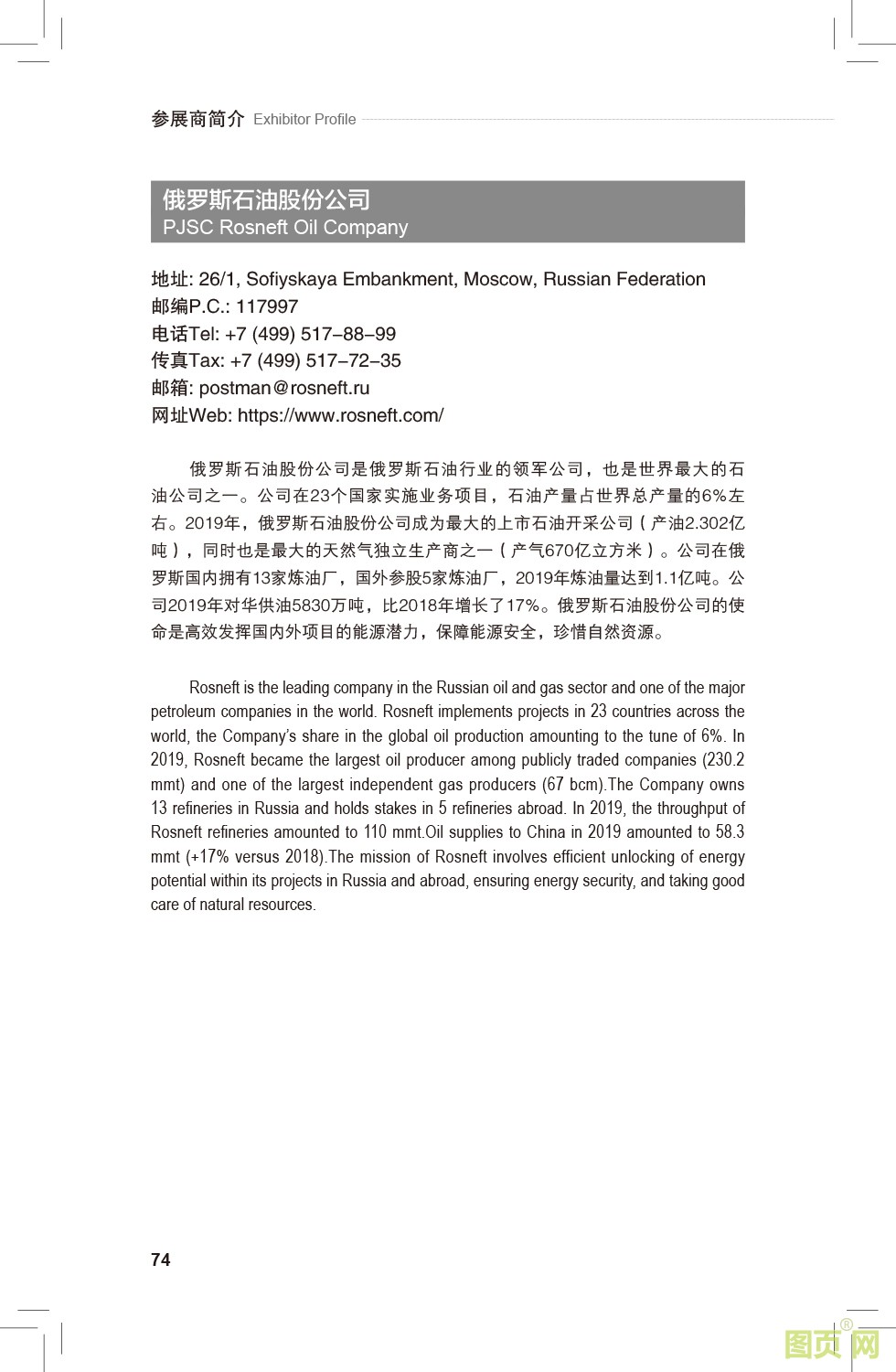 参展商简介 Exhibitor Profile

俄罗斯石油股份公司
PJSC Rosneft Oil Company

地址: 26/1, Sofiyskaya Embankment, Moscow, Russian Federation
邮编P.C.: 117997
电话Tel: +7 (499) 517–88–99
传真Tax: +7 (499) 517–72–35
邮箱: postman@rosneft.ru
网址Web: https://www.rosneft.com/

俄罗斯石油股份公司是俄罗斯石油行业的领军公司，也是世界最大的石油公司之一。公司在23个国家实施业务项目，石油产量占世界总产量的6%左右。2019年，俄罗斯石油股份公司成为最大的上市石油开采公司（产油2.302亿吨），同时也是最大的天然气独立生产商之一（产气670亿立方米）。公司在俄罗斯国内拥有13家炼油厂，国外参股5家炼油厂，2019年炼油量达到1.1亿吨。公司2019年对华供油5830万吨，比2018年增长了17%。俄罗斯石油股份公司的使命是高效发挥国内外项目的能源潜力，保障能源安全，珍惜自然资源。

Rosneft is the leading company in the Russian oil and gas sector and one of the major petroleum companies in the world. Rosneft implements projects in 23 countries across the world, the Company's share in the global oil production amounting to the tune of 6%. In 2019, Rosneft became the largest oil producer among publicly traded companies (230.2 mmt) and one of the largest independent gas producers (67 bcm).The Company owns 13 refineries in Russia and holds stakes in 5 refineries abroad. In 2019, the throughput of Rosneft refineries amounted to 110 mmt.Oil supplies to China in 2019 amounted to 58.3 mmt (+17% versus 2018).The mission of Rosneft involves efficient unlocking of energy potential within its projects in Russia and abroad, ensuring energy security, and taking good care of natural resources.

74

图页网®